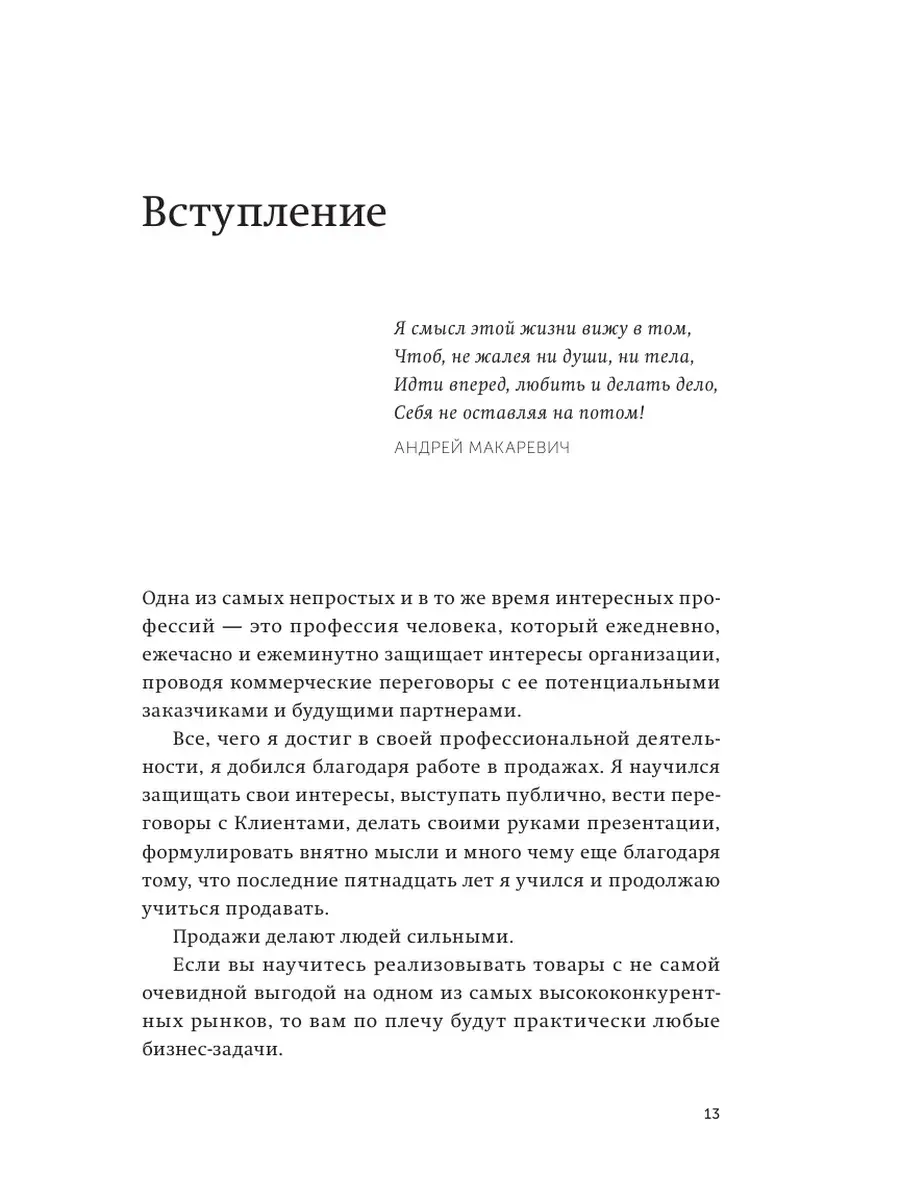 Вступление

Я смысл этой жизни вижу в том,
Чтоб, не жалея ни души, ни тела,
Идти вперед, любить и делать дело,
Себя не оставляя на потом!

АНДРЕЙ МАКАРЕВИЧ

Одна из самых непростых и в то же время интересных профессий — это профессия человека, который ежедневно, ежечасно и ежеминутно защищает интересы организации, проводя коммерческие переговоры с ее потенциальными заказчиками и будущими партнерами.

Все, чего я достиг в своей профессиональной деятельности, я добился благодаря работе в продажах. Я научился защищать свои интересы, выступать публично, вести переговоры с Клиентами, делать своими руками презентации, формулировать внятно мысли и много чему еще благодаря тому, что последние пятнадцать лет я учился и продолжаю учиться продавать.

Продажи делают людей сильными.

Если вы научитесь реализовывать товары с не самой очевидной выгодой на одном из самых высококонкурентных рынков, то вам по плечу будут практически любые бизнес-задачи.

13